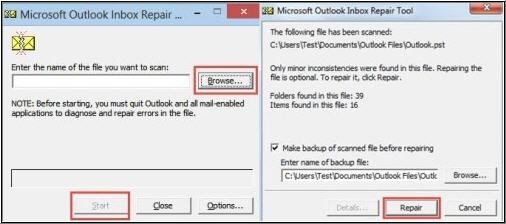 Microsoft Outlook Inbox Repair ...

Enter the name of the file you want to scan:

Browse...

NOTE: Before starting, you must quit Outlook and all mail-enabled applications to diagnose and repair errors in the file.

Start
Close
Options...

Microsoft Outlook Inbox Repair Tool

The following file has been scanned:
C:\Users\Test\Documents\Outlook Files\Outlook.pst

Only minor inconsistencies were found in this file. Repairing the file is optional. To repair it, click Repair.

Folders found in this file: 39
Items found in this file: 16

Make backup of scanned file before repairing

Enter name of backup file:

C:\Users\Test\Documents\Outlook Files\Outlc

Browse...

Details...
Repair
Cancel